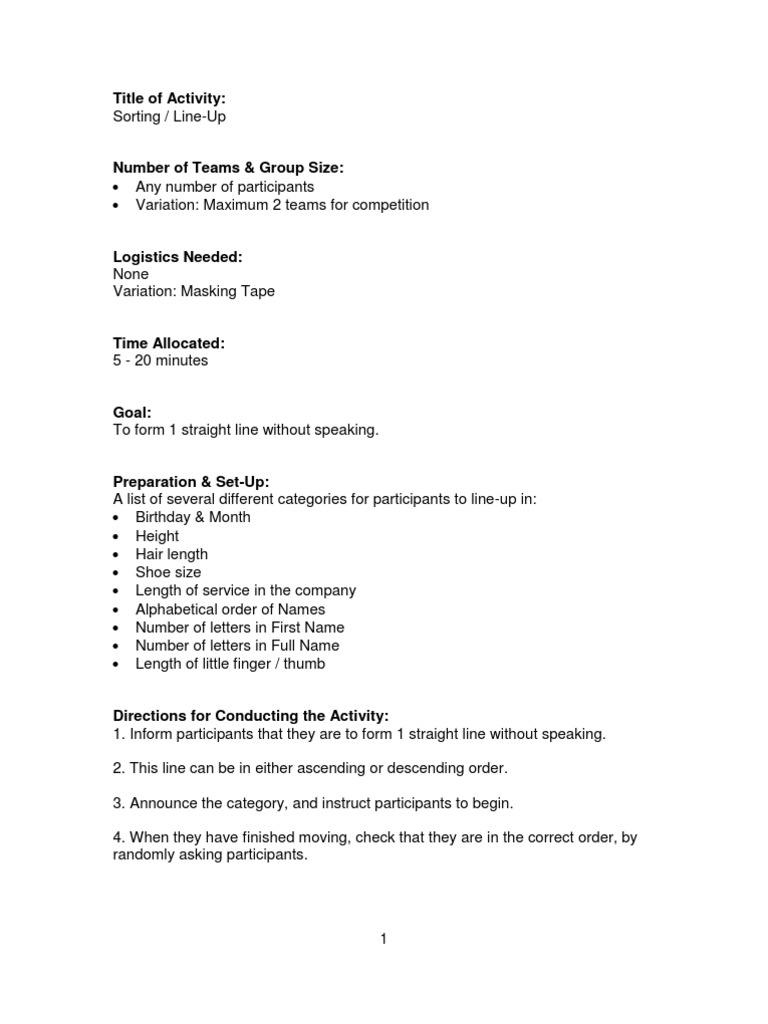 Title of Activity:
Sorting / Line-Up

Number of Teams & Group Size:
• Any number of participants
• Variation: Maximum 2 teams for competition

Logistics Needed:
None
Variation: Masking Tape

Time Allocated:
5 - 20 minutes

Goal:
To form 1 straight line without speaking.

Preparation & Set-Up:
A list of several different categories for participants to line-up in:
• Birthday & Month
• Height
• Hair length
• Shoe size
• Length of service in the company
• Alphabetical order of Names
• Number of letters in First Name
• Number of letters in Full Name
• Length of little finger / thumb

Directions for Conducting the Activity:
1. Inform participants that they are to form 1 straight line without speaking.

2. This line can be in either ascending or descending order.

3. Announce the category, and instruct participants to begin.

4. When they have finished moving, check that they are in the correct order, by randomly asking participants.

1